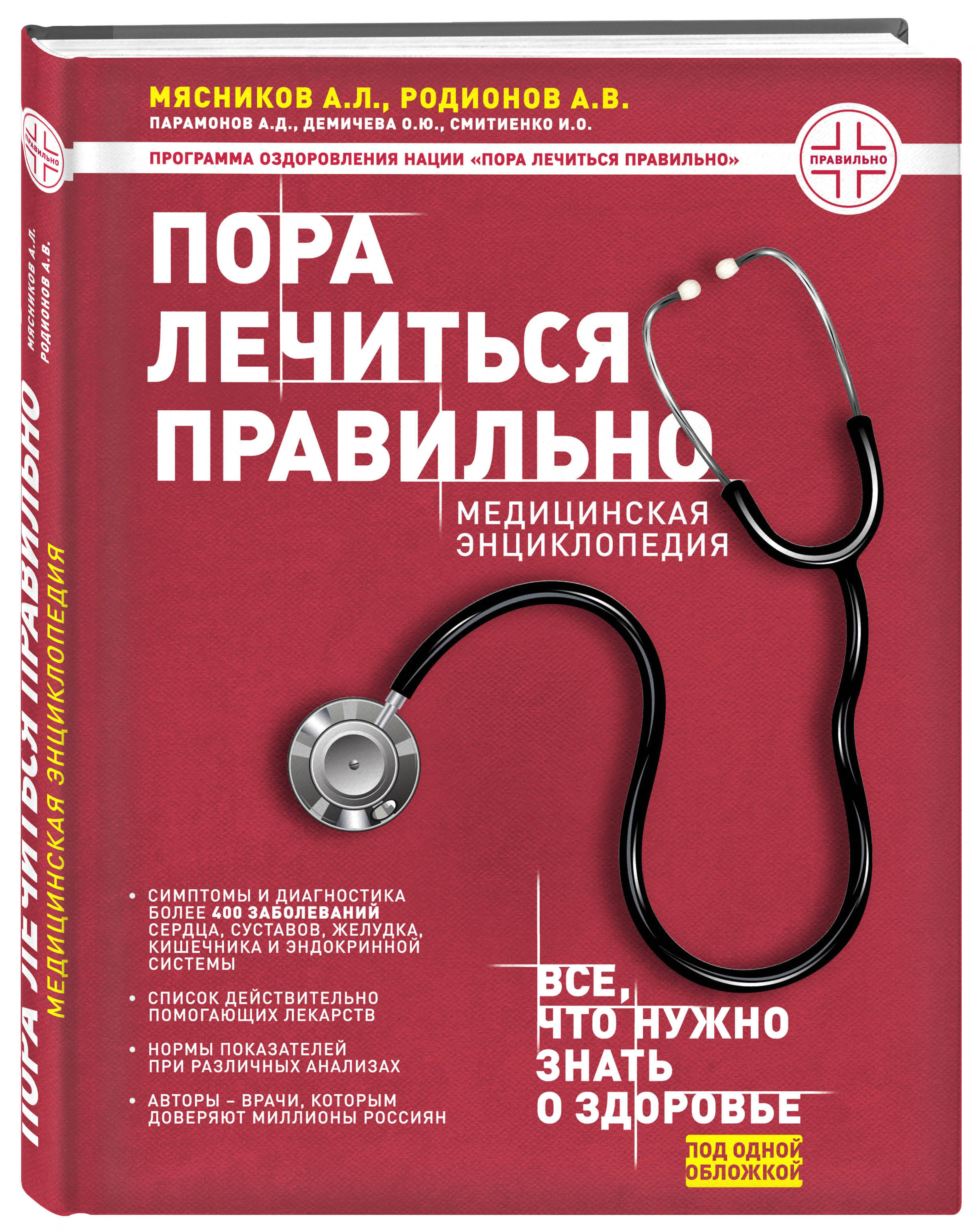 МЯСНИКОВ А.Л., РОДИОНОВ А.В.
ПАРАМОНОВ А.Д., ДЕМИЧЕВА О.Ю., СМИТИЕНКО И.О.

ПРОГРАММА ОЗДОРОВЛЕНИЯ НАЦИИ «ПОРА ЛЕЧИТЬСЯ ПРАВИЛЬНО»

ПРАВИЛЬНО

ПОРА ЛЕЧИТЬСЯ ПРАВИЛЬНО

МЕДИЦИНСКАЯ ЭНЦИКЛОПЕДИЯ

• СИМПТОМЫ И ДИАГНОСТИКА БОЛЕЕ 400 ЗАБОЛЕВАНИЙ СЕРДЦА, СУСТАВОВ, ЖЕЛУДКА, КИШЕЧНИКА И ЭНДОКРИННОЙ СИСТЕМЫ

• СПИСОК ДЕЙСТВИТЕЛЬНО ПОМОГАЮЩИХ ЛЕКАРСТВ

• НОРМЫ ПОКАЗАТЕЛЕЙ ПРИ РАЗЛИЧНЫХ АНАЛИЗАХ

• АВТОРЫ – ВРАЧИ, КОТОРЫМ ДОВЕРЯЮТ МИЛЛИОНЫ РОССИЯН

ВСЕ, ЧТО НУЖНО ЗНАТЬ О ЗДОРОВЬЕ

ПОД ОДНОЙ ОБЛОЖКОЙ

ПРАВИЛЬНО

МЯСНИКОВ А.Л.
РОДИОНОВ А.В.

ПОРА ЛЕЧИТЬСЯ ПРАВИЛЬНО
МЕДИЦИНСКАЯ ЭНЦИКЛОПЕДИЯ